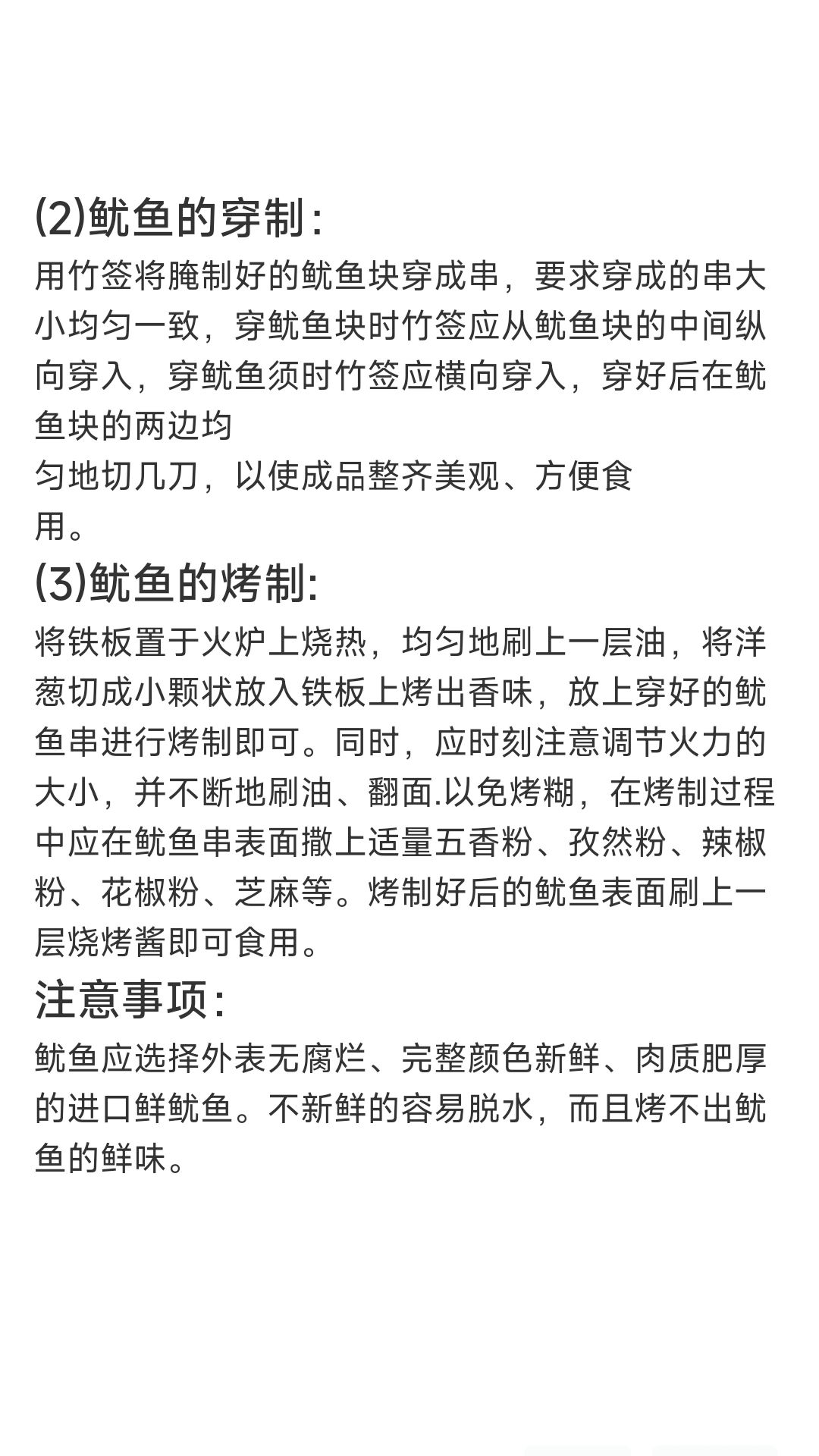 (2)鱿鱼的穿制：

用竹签将腌制好的鱿鱼块穿成串，要求穿成的串大小均匀一致，穿鱿鱼块时竹签应从鱿鱼块的中间纵向穿入，穿鱿鱼须时竹签应横向穿入，穿好后在鱿鱼块的两边均
匀地切几刀，以使成品整齐美观、方便食
用。

(3)鱿鱼的烤制:

将铁板置于火炉上烧热，均匀地刷上一层油，将洋葱切成小颗状放入铁板上烤出香味，放上穿好的鱿鱼串进行烤制即可。同时，应时刻注意调节火力的大小，并不断地刷油、翻面.以免烤糊，在烤制过程中应在鱿鱼串表面撒上适量五香粉、孜然粉、辣椒粉、花椒粉、芝麻等。烤制好后的鱿鱼表面刷上一层烧烤酱即可食用。

注意事项:

鱿鱼应选择外表无腐烂、完整颜色新鲜、肉质肥厚的进口鲜鱿鱼。不新鲜的容易脱水，而且烤不出鱿鱼的鲜味。